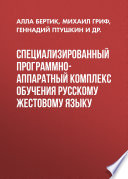 АЛЛА БЕРТИК, МИХАИЛ ГРИФ, ГЕННАДИЙ ПТУШКИН И ДР.

СПЕЦИАЛИЗИРОВАННЫЙ ПРОГРАММНО-АППАРАТНЫЙ КОМПЛЕКС ОБУЧЕНИЯ РУССКОМУ ЖЕСТОВОМУ ЯЗЫКУ